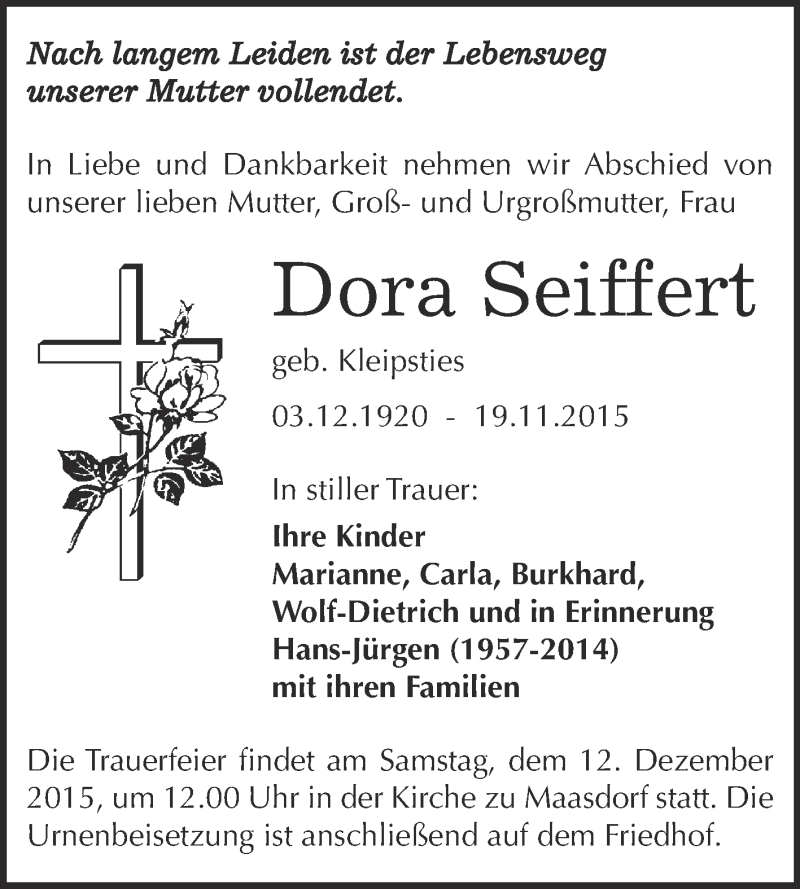 Nach langem Leiden ist der Lebensweg unserer Mutter vollendet.

In Liebe und Dankbarkeit nehmen wir Abschied von unserer lieben Mutter, Groß- und Urgroßmutter, Frau

Dora Seiffert

geb. Kleipsties

03.12.1920 - 19.11.2015

In stiller Trauer:

Ihre Kinder
Marianne, Carla, Burkhard, Wolf-Dietrich und in Erinnerung Hans-Jürgen (1957-2014)
mit ihren Familien

Die Trauerfeier findet am Samstag, dem 12. Dezember 2015, um 12.00 Uhr in der Kirche zu Maasdorf statt. Die Urnenbeisetzung ist anschließend auf dem Friedhof.